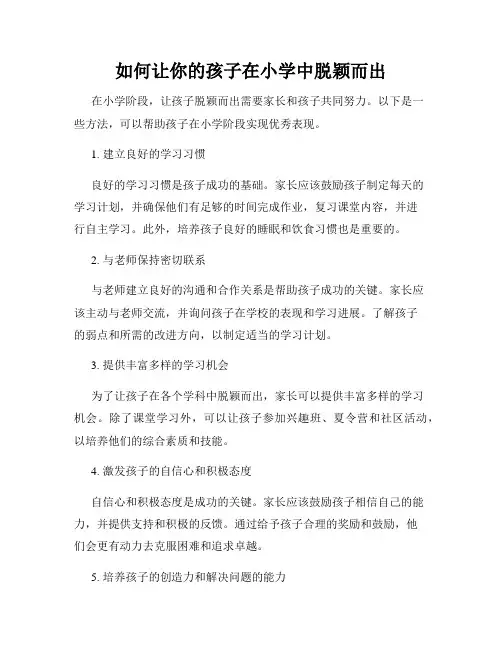 如何让你的孩子在小学中脱颖而出

在小学阶段，让孩子脱颖而出需要家长和孩子共同努力。以下是一些方法，可以帮助孩子在小学阶段实现优秀表现。

1. 建立良好的学习习惯

良好的学习习惯是孩子成功的基础。家长应该鼓励孩子制定每天的学习计划，并确保他们有足够的时间完成作业，复习课堂内容，并进行自主学习。此外，培养孩子良好的睡眠和饮食习惯也是重要的。

2. 与老师保持密切联系

与老师建立良好的沟通和合作关系是帮助孩子成功的关键。家长应该主动与老师交流，并询问孩子在学校的表现和学习进展。了解孩子的弱点和所需的改进方向，以制定适当的学习计划。

3. 提供丰富多样的学习机会

为了让孩子在各个学科中脱颖而出，家长可以提供丰富多样的学习机会。除了课堂学习外，可以让孩子参加兴趣班、夏令营和社区活动，以培养他们的综合素质和技能。

4. 激发孩子的自信心和积极态度

自信心和积极态度是成功的关键。家长应该鼓励孩子相信自己的能力，并提供支持和积极的反馈。通过给予孩子合理的奖励和鼓励，他们会更有动力去克服困难和追求卓越。

5. 培养孩子的创造力和解决问题的能力